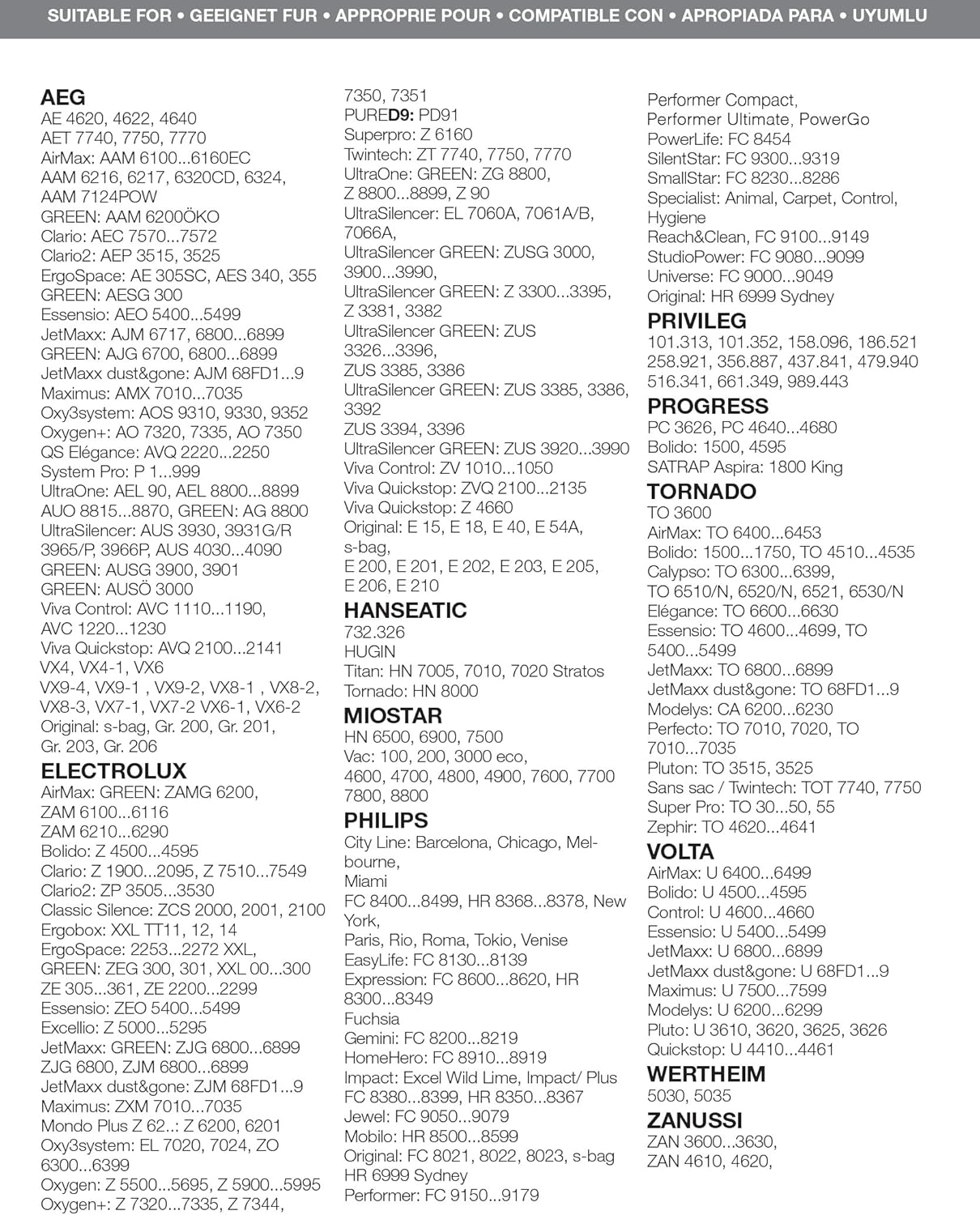 SUITABLE FOR • GEEIGNET FUR • APPROPRIE POUR • COMPATIBLE CON • APROPIADA PARA • UYUMLU

AEG
AE 4620, 4622, 4640
AET 7740, 7750, 7770
AirMax: AAM 6100...6160EC
AAM 6216, 6217, 6320CD, 6324, AAM 7124POW
GREEN: AAM 6200ÖKO
Clario: AEC 7570...7572
Clario2: AEP 3515, 3525
ErgoSpace: AE 305SC, AES 340, 355
GREEN: AESG 300
Essensio: AEO 5400...5499
JetMaxx: AJM 6717, 6800...6899
GREEN: AJG 6700, 6800...6899
JetMaxx dust&gone: AJM 68FD1...9
Maximus: AMX 7010...7035
Oxy3system: AOS 9310, 9330, 9352
Oxygen+: AO 7320, 7335, AO 7350
QS Elégance: AVQ 2220...2250
System Pro: P 1...999
UltraOne: AEL 90, AEL 8800...8899
AUO 8815...8870, GREEN: AG 8800
UltraSilencer: AUS 3930, 3931G/R 3965/P, 3966P, AUS 4030...4090
GREEN: AUSG 3900, 3901
GREEN: AUSÖ 3000
Viva Control: AVC 1110...1190, AVC 1220...1230
Viva Quickstop: AVQ 2100...2141
VX4, VX4-1, VX6
VX9-4, VX9-1 , VX9-2, VX8-1 , VX8-2, VX8-3, VX7-1, VX7-2 VX6-1, VX6-2
Original: s-bag, Gr. 200, Gr. 201, Gr. 203, Gr. 206
ELECTROLUX
AirMax: GREEN: ZAMG 6200, ZAM 6100...6116
ZAM 6210...6290
Bolido: Z 4500...4595
Clario: Z 1900...2095, Z 7510...7549
Clario2: ZP 3505...3530
Classic Silence: ZCS 2000, 2001, 2100
Ergobox: XXL TT11, 12, 14
ErgoSpace: 2253...2272 XXL,
GREEN: ZEG 300, 301, XXL 00...300
ZE 305...361, ZE 2200...2299
Essensio: ZEO 5400...5499
Excellio: Z 5000...5295
JetMaxx: GREEN: ZJG 6800...6899
ZJG 6800, ZJM 6800...6899
JetMaxx dust&gone: ZJM 68FD1...9
Maximus: ZXM 7010...7035
Mondo Plus Z 62..: Z 6200, 6201
Oxy3system: EL 7020, 7024, ZO 6300...6399
Oxygen: Z 5500...5695, Z 5900...5995
Oxygen+: Z 7320...7335, Z 7344, 7350, 7351
PURED9: PD91
Superpro: Z 6160
Twintech: ZT 7740, 7750, 7770
UltraOne: GREEN: ZG 8800, Z 8800...8899, Z 90
UltraSilencer: EL 7060A, 7061A/B, 7066A,
UltraSilencer GREEN: ZUSG 3000, 3900...3990,
UltraSilencer GREEN: Z 3300...3395, Z 3381, 3382
UltraSilencer GREEN: ZUS 3326...3396,
ZUS 3385, 3386
UltraSilencer GREEN: ZUS 3385, 3386, 3392
ZUS 3394, 3396
UltraSilencer GREEN: ZUS 3920...3990
Viva Control: ZV 1010...1050
Viva Quickstop: ZVQ 2100...2135
Viva Quickstop: Z 4660
Original: E 15, E 18, E 40, E 54A, s-bag,
E 200, E 201, E 202, E 203, E 205, E 206, E 210
HANSEATIC
732.326
HUGIN
Titan: HN 7005, 7010, 7020 Stratos
Tornado: HN 8000
MIOSTAR
HN 6500, 6900, 7500
Vac: 100, 200, 3000 eco,
4600, 4700, 4800, 4900, 7600, 7700 7800, 8800
PHILIPS
City Line: Barcelona, Chicago, Melbourne,
Miami
FC 8400...8499, HR 8368...8378, New York,
Paris, Rio, Roma, Tokio, Venise
EasyLife: FC 8130...8139
Expression: FC 8600...8620, HR 8300...8349
Fuchsia
Gemini: FC 8200...8219
HomeHero: FC 8910...8919
Impact: Excel Wild Lime, Impact/ Plus
FC 8380...8399, HR 8350...8367
Jewel: FC 9050...9079
Mobilo: HR 8500...8599
Original: FC 8021, 8022, 8023, s-bag
HR 6999 Sydney
Performer: FC 9150...9179
Performer Compact,
Performer Ultimate, PowerGo
PowerLife: FC 8454
SilentStar: FC 9300...9319
SmallStar: FC 8230...8286
Specialist: Animal, Carpet, Control, Hygiene
Reach&Clean, FC 9100...9149
StudioPower: FC 9080...9099
Universe: FC 9000...9049
Original: HR 6999 Sydney
PRIVILEG
101.313, 101.352, 158.096, 186.521
258.921, 356.887, 437.841, 479.940
516.341, 661.349, 989.443
PROGRESS
PC 3626, PC 4640...4680
Bolido: 1500, 4595
SATRAP Aspira: 1800 King
TORNADO
TO 3600
AirMax: TO 6400...6453
Bolido: 1500...1750, TO 4510...4535
Calypso: TO 6300...6399,
TO 6510/N, 6520/N, 6521, 6530/N
Elégance: TO 6600...6630
Essensio: TO 4600...4699, TO 5400...5499
JetMaxx: TO 6800...6899
JetMaxx dust&gone: TO 68FD1...9
Modelys: CA 6200...6230
Perfecto: TO 7010, 7020, TO 7010...7035
Pluton: TO 3515, 3525
Sans sac / Twintech: TOT 7740, 7750
Super Pro: TO 30...50, 55
Zephir: TO 4620...4641
VOLTA
AirMax: U 6400...6499
Bolido: U 4500...4595
Control: U 4600...4660
Essensio: U 5400...5499
JetMaxx: U 6800...6899
JetMaxx dust&gone: U 68FD1...9
Maximus: U 7500...7599
Modelys: U 6200...6299
Pluto: U 3610, 3620, 3625, 3626
Quickstop: U 4410...4461
WERTHEIM
5030, 5035
ZANUSSI
ZAN 3600...3630,
ZAN 4610, 4620,